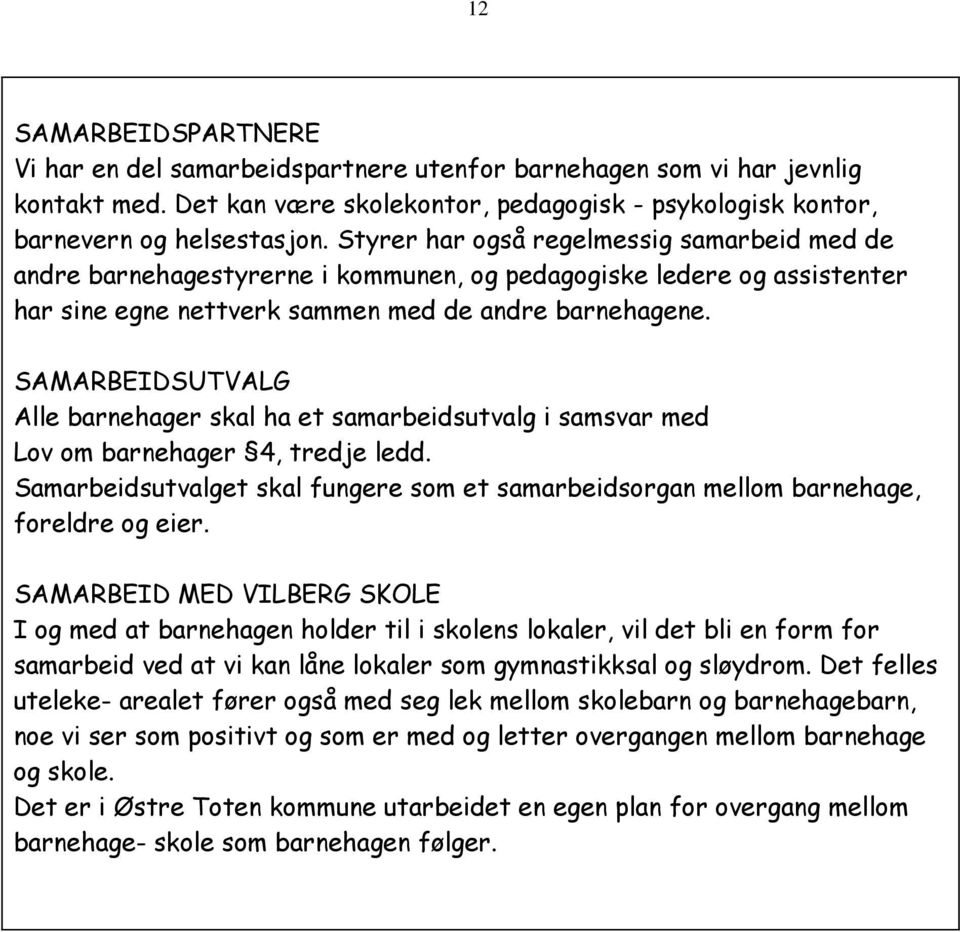 12

SAMARBEIDSPARTNERE
Vi har en del samarbeidspartnere utenfor barnehagen som vi har jevnlig kontakt med. Det kan være skolekontor, pedagogisk - psykologisk kontor, barnevern og helsestasjon. Styrer har også regelmessig samarbeid med de andre barnehagestyrerne i kommunen, og pedagogiske ledere og assistenter har sine egne nettverk sammen med de andre barnehagene.

SAMARBEIDSUTVALG
Alle barnehager skal ha et samarbeidsutvalg i samsvar med Lov om barnehager §4, tredje ledd.
Samarbeidsutvalget skal fungere som et samarbeidsorgan mellom barnehage, foreldre og eier.

SAMARBEID MED VILBERG SKOLE
I og med at barnehagen holder til i skolens lokaler, vil det bli en form for samarbeid ved at vi kan låne lokaler som gymnastikksal og sløydrom. Det felles uteleke- arealet fører også med seg lek mellom skolebarn og barnehagebarn, noe vi ser som positivt og som er med og letter overgangen mellom barnehage og skole.
Det er i Østre Toten kommune utarbeidet en egen plan for overgang mellom barnehage- skole som barnehagen følger.